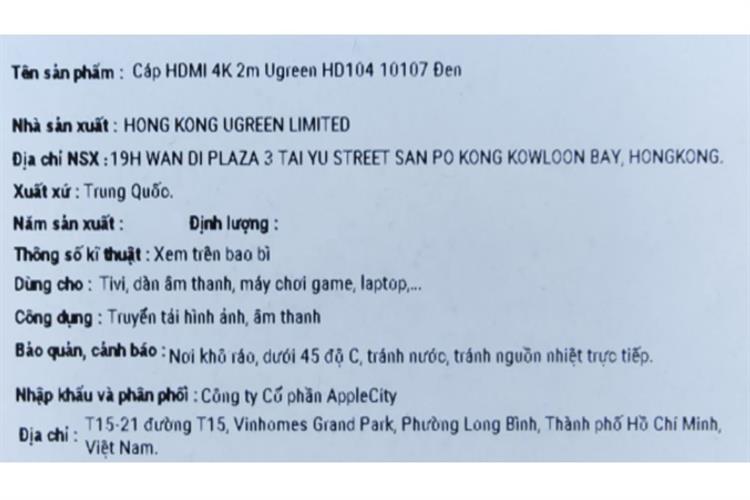 Tên sản phẩm : Cáp HDMI 4K 2m Ugreen HD104 10107 Đen

Nhà sản xuất : HONG KONG UGREEN LIMITED

Địa chỉ NSX : 19H WAN DI PLAZA 3 TAI YU STREET SAN PO KONG KOWLOON BAY, HONGKONG.

Xuất xứ : Trung Quốc.

Năm sản xuất : Định lượng :

Thông số kĩ thuật : Xem trên bao bì

Dùng cho : Tivi, dàn âm thanh, máy chơi game, laptop,...

Công dụng : Truyền tải hình ảnh, âm thanh

Bảo quản, cảnh báo : Nơi khô ráo, dưới 45 độ C, tránh nước, tránh nguồn nhiệt trực tiếp.

Nhập khẩu và phân phối : Công ty Cổ phần AppleCity

Địa chỉ : T15-21 đường T15, Vinhomes Grand Park, Phường Long Bình, Thành phố Hồ Chí Minh, Việt Nam.